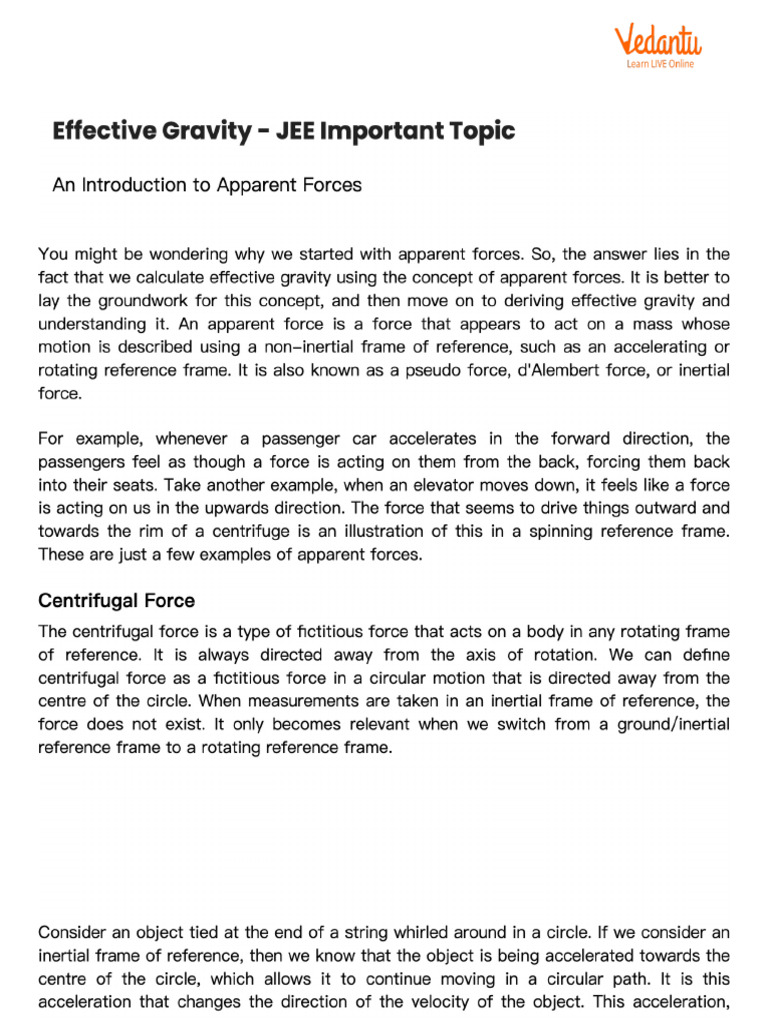 Vedantu
Learn LIVE Online

Effective Gravity - JEE Important Topic

An Introduction to Apparent Forces

You might be wondering why we started with apparent forces. So, the answer lies in the fact that we calculate effective gravity using the concept of apparent forces. It is better to lay the groundwork for this concept, and then move on to deriving effective gravity and understanding it. An apparent force is a force that appears to act on a mass whose motion is described using a non-inertial frame of reference, such as an accelerating or rotating reference frame. It is also known as a pseudo force, d'Alembert force, or inertial force.

For example, whenever a passenger car accelerates in the forward direction, the passengers feel as though a force is acting on them from the back, forcing them back into their seats. Take another example, when an elevator moves down, it feels like a force is acting on us in the upwards direction. The force that seems to drive things outward and towards the rim of a centrifuge is an illustration of this in a spinning reference frame. These are just a few examples of apparent forces.

Centrifugal Force

The centrifugal force is a type of fictitious force that acts on a body in any rotating frame of reference. It is always directed away from the axis of rotation. We can define centrifugal force as a fictitious force in a circular motion that is directed away from the centre of the circle. When measurements are taken in an inertial frame of reference, the force does not exist. It only becomes relevant when we switch from a ground/inertial reference frame to a rotating reference frame.

Consider an object tied at the end of a string whirled around in a circle. If we consider an inertial frame of reference, then we know that the object is being accelerated towards the centre of the circle, which allows it to continue moving in a circular path. It is this acceleration that changes the direction of the velocity of the object. This acceleration,